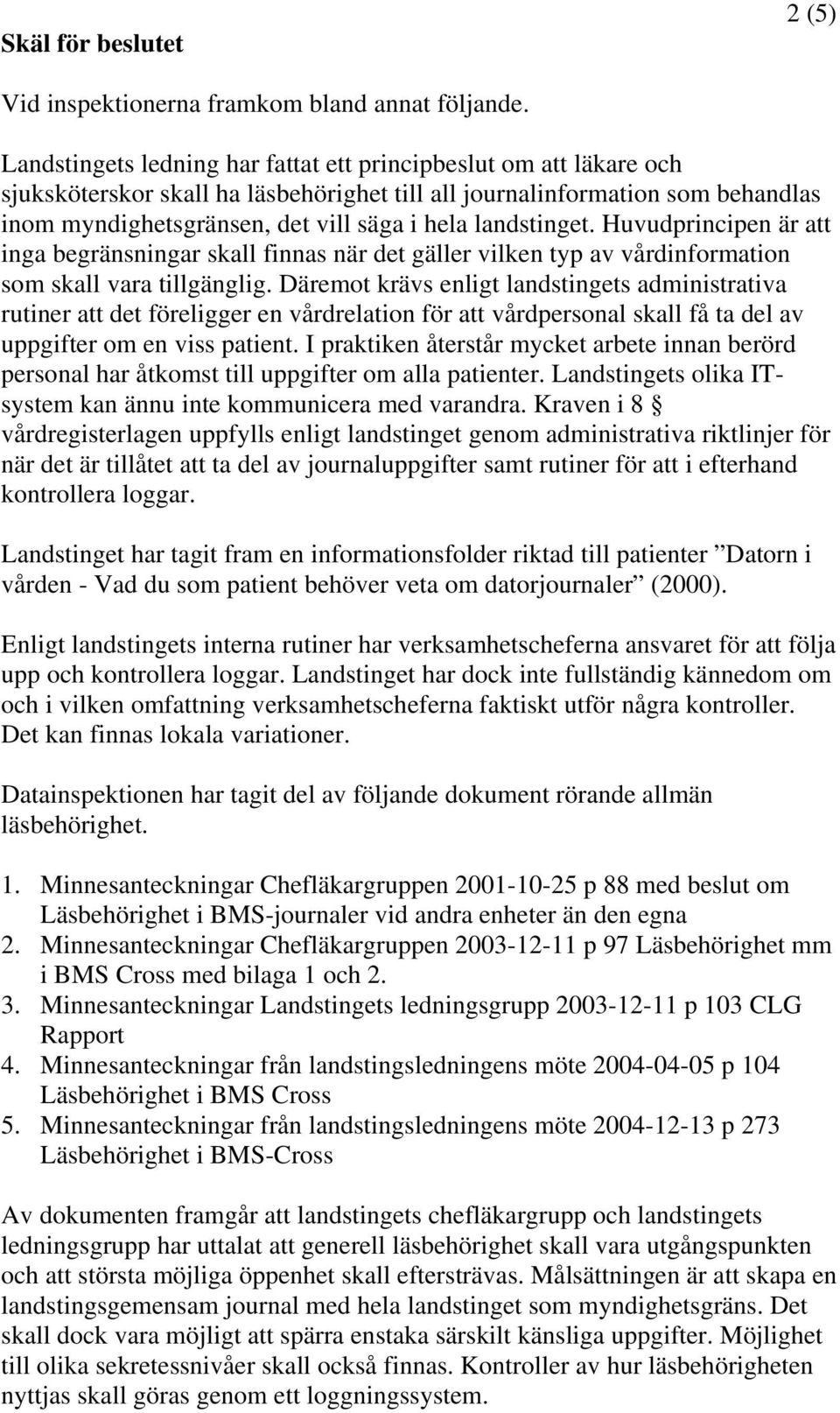 2 (5)

Skäl för beslutet

Vid inspektionerna framkom bland annat följande.

Landstingets ledning har fattat ett principbeslut om att läkare och sjuksköterskor skall ha läsbehörighet till all journalinformation som behandlas inom myndighetsgränsen, det vill säga i hela landstinget. Huvudprincipen är att inga begränsningar skall finnas när det gäller vilken typ av vårdinformation som skall vara tillgänglig. Däremot krävs enligt landstingets administrativa rutiner att det föreligger en vårdrelation för att vårdpersonal skall få ta del av uppgifter om en viss patient. I praktiken återstår mycket arbete innan berörd personal har åtkomst till uppgifter om alla patienter. Landstingets olika IT-system kan ännu inte kommunicera med varandra. Kraven i 8 § vårdregisterlagen uppfylls enligt landstinget genom administrativa riktlinjer för när det är tillåtet att ta del av journaluppgifter samt rutiner för att i efterhand kontrollera loggar.

Landstinget har tagit fram en informationsfolder riktad till patienter ”Datorn i vården - Vad du som patient behöver veta om datorjournaler” (2000).

Enligt landstingets interna rutiner har verksamhetscheferna ansvaret för att följa upp och kontrollera loggar. Landstinget har dock inte fullständig kännedom om och i vilken omfattning verksamhetscheferna faktiskt utför några kontroller. Det kan finnas lokala variationer.

Datainspektionen har tagit del av följande dokument rörande allmän läsbehörighet.

1. Minnesanteckningar Chefläkargruppen 2001-10-25 p 88 med beslut om Läsbehörighet i BMS-journaler vid andra enheter än den egna
2. Minnesanteckningar Chefläkargruppen 2003-12-11 p 97 Läsbehörighet mm i BMS Cross med bilaga 1 och 2.
3. Minnesanteckningar Landstingets ledningsgrupp 2003-12-11 p 103 CLG Rapport
4. Minnesanteckningar från landstingsledningens möte 2004-04-05 p 104 Läsbehörighet i BMS Cross
5. Minnesanteckningar från landstingsledningens möte 2004-12-13 p 273 Läsbehörighet i BMS-Cross

Av dokumenten framgår att landstingets chefläkargrupp och landstingets ledningsgrupp har uttalat att generell läsbehörighet skall vara utgångspunkten och att största möjliga öppenhet skall eftersträvas. Målsättningen är att skapa en landstingsgemensam journal med hela landstinget som myndighetsgräns. Det skall dock vara möjligt att spärra enstaka särskilt känsliga uppgifter. Möjlighet till olika sekretessnivåer skall också finnas. Kontroller av hur läsbehörigheten nyttjas skall göras genom ett loggningssystem.